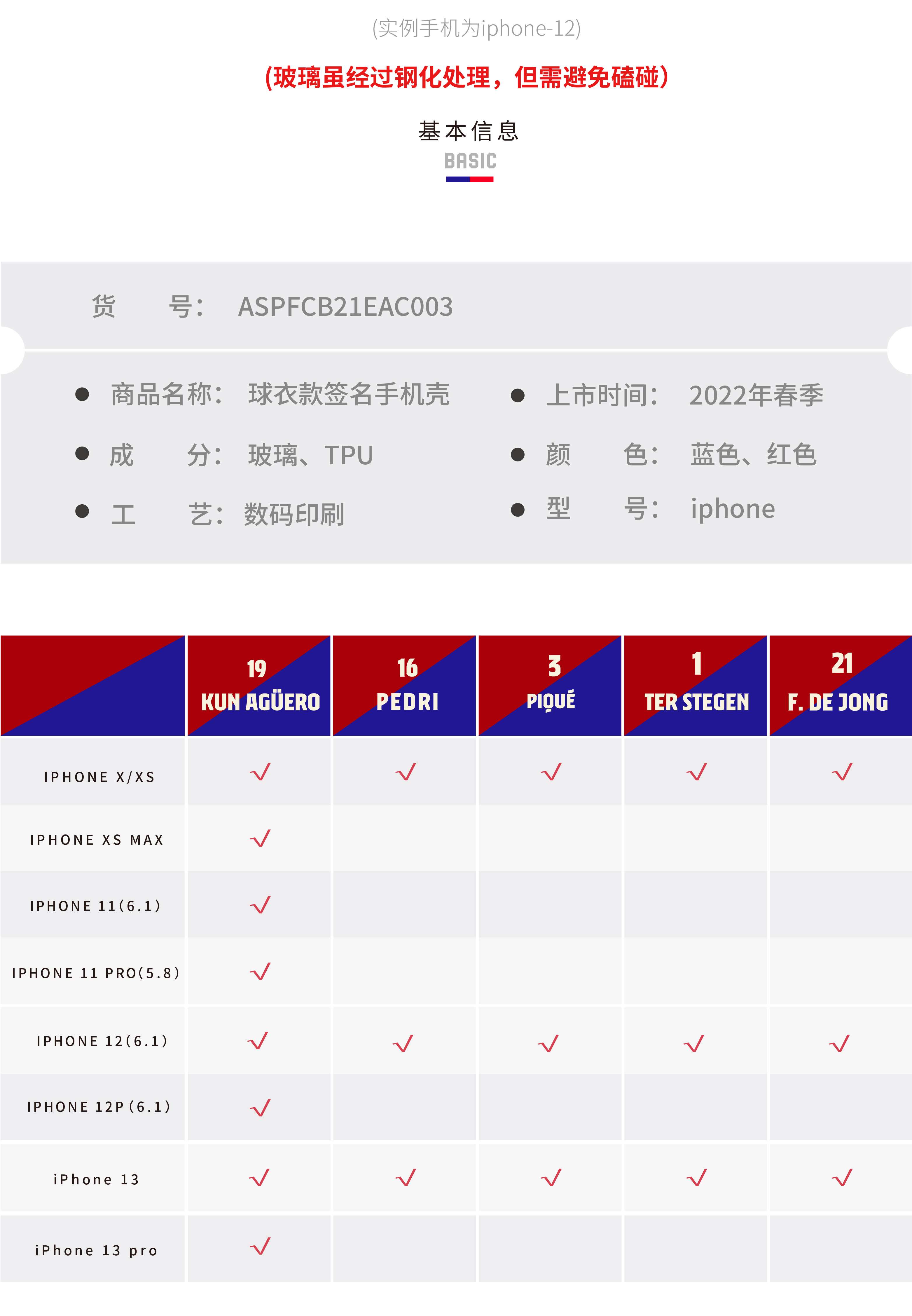 (实例手机为iphone-12)

(玻璃虽经过钢化处理，但需避免磕碰)

基本信息
BASIC

货 号: ASPFCB21EAC003

• 商品名称: 球衣款签名手机壳
• 成 分: 玻璃、TPU
• 工 艺: 数码印刷

• 上市时间: 2022年春季
• 颜 色: 蓝色、红色
• 型 号: iphone

|  | 19 KUN AGÜERO | 16 PEDRI | 3 PIQUÉ | 1 TER STEGEN | 21 F. DE JONG |
|---|---|---|---|---|---|
| IPHONE X/XS | √ | √ | √ | √ | √ |
| IPHONE XS MAX | √ |  |  |  |  |
| IPHONE 11(6.1) | √ |  |  |  |  |
| IPHONE 11 PRO(5.8) | √ |  |  |  |  |
| IPHONE 12(6.1) | √ | √ | √ | √ | √ |
| IPHONE 12P(6.1) | √ |  |  |  |  |
| iPhone 13 | √ | √ | √ | √ | √ |
| iPhone 13 pro | √ |  |  |  |  |